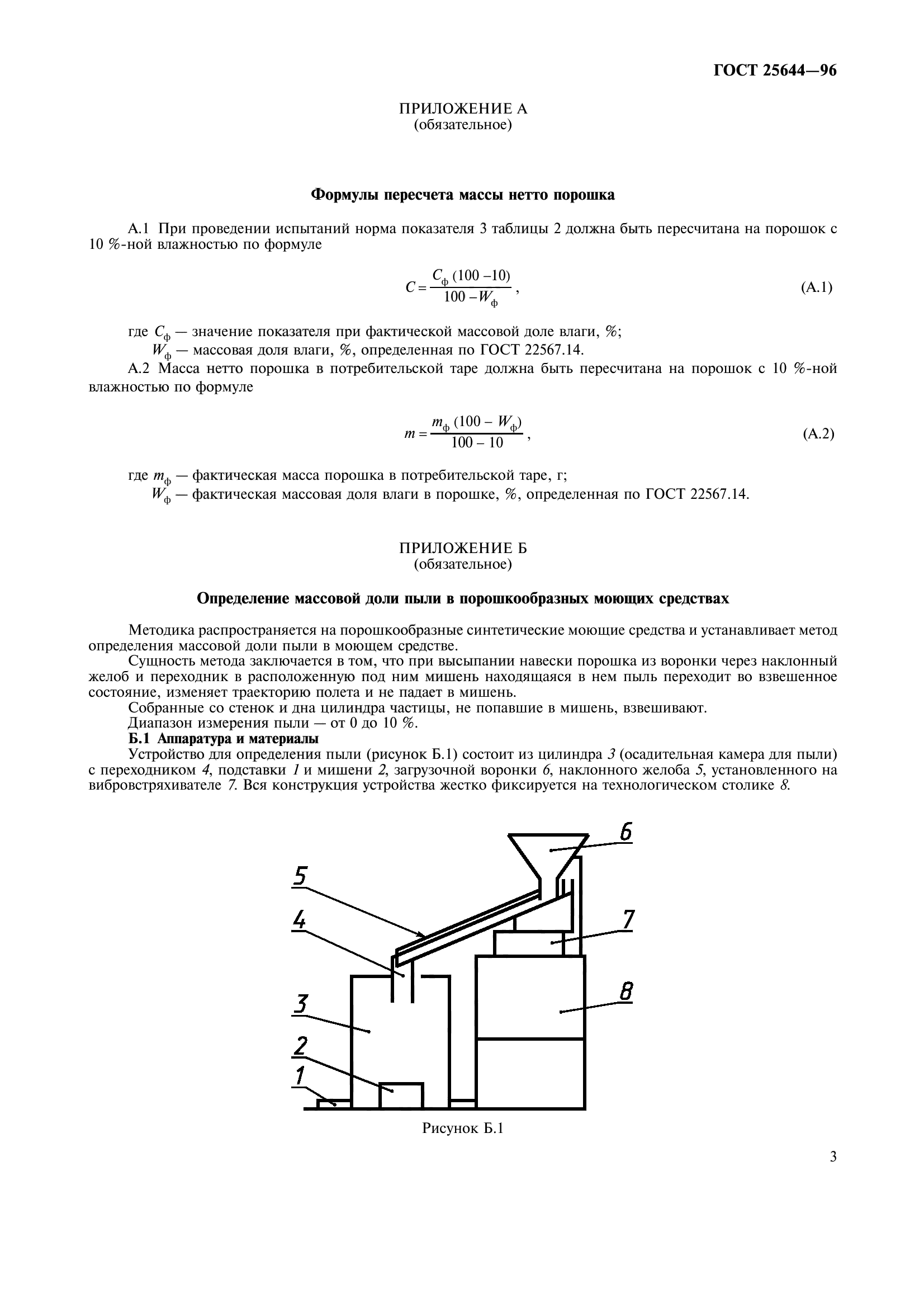 ГОСТ 25644—96

ПРИЛОЖЕНИЕ А
(обязательное)

Формулы пересчета массы нетто порошка

А.1 При проведении испытаний норма показателя 3 таблицы 2 должна быть пересчитана на порошок с 10 %-ной влажностью по формуле

$C = \frac{C_ф (100 - 10)}{100 - W_ф}$, (А.1)

где $C_ф$ — значение показателя при фактической массовой доле влаги, %;
$W_ф$ — массовая доля влаги, %, определенная по ГОСТ 22567.14.

А.2 Масса нетто порошка в потребительской таре должна быть пересчитана на порошок с 10 %-ной влажностью по формуле

$m = \frac{m_ф (100 - W_ф)}{100 - 10}$, (А.2)

где $m_ф$ — фактическая масса порошка в потребительской таре, г;
$W_ф$ — фактическая массовая доля влаги в порошке, %, определенная по ГОСТ 22567.14.

ПРИЛОЖЕНИЕ Б
(обязательное)

Определение массовой доли пыли в порошкообразных моющих средствах

Методика распространяется на порошкообразные синтетические моющие средства и устанавливает метод определения массовой доли пыли в моющем средстве.

Сущность метода заключается в том, что при высыпании навески порошка из воронки через наклонный желоб и переходник в расположенную под ним мишень находящаяся в нем пыль переходит во взвешенное состояние, изменяет траекторию полета и не падает в мишень.

Собранные со стенок и дна цилиндра частицы, не попавшие в мишень, взвешивают.

Диапазон измерения пыли — от 0 до 10 %.

Б.1 Аппаратура и материалы

Устройство для определения пыли (рисунок Б.1) состоит из цилиндра 3 (осадительная камера для пыли) с переходником 4, подставки 1 и мишени 2, загрузочной воронки 6, наклонного желоба 5, установленного на вибровстряхивателе 7. Вся конструкция устройства жестко фиксируется на технологическом столике 8.

6
5
4
7
3
8
2
1

Рисунок Б.1

3